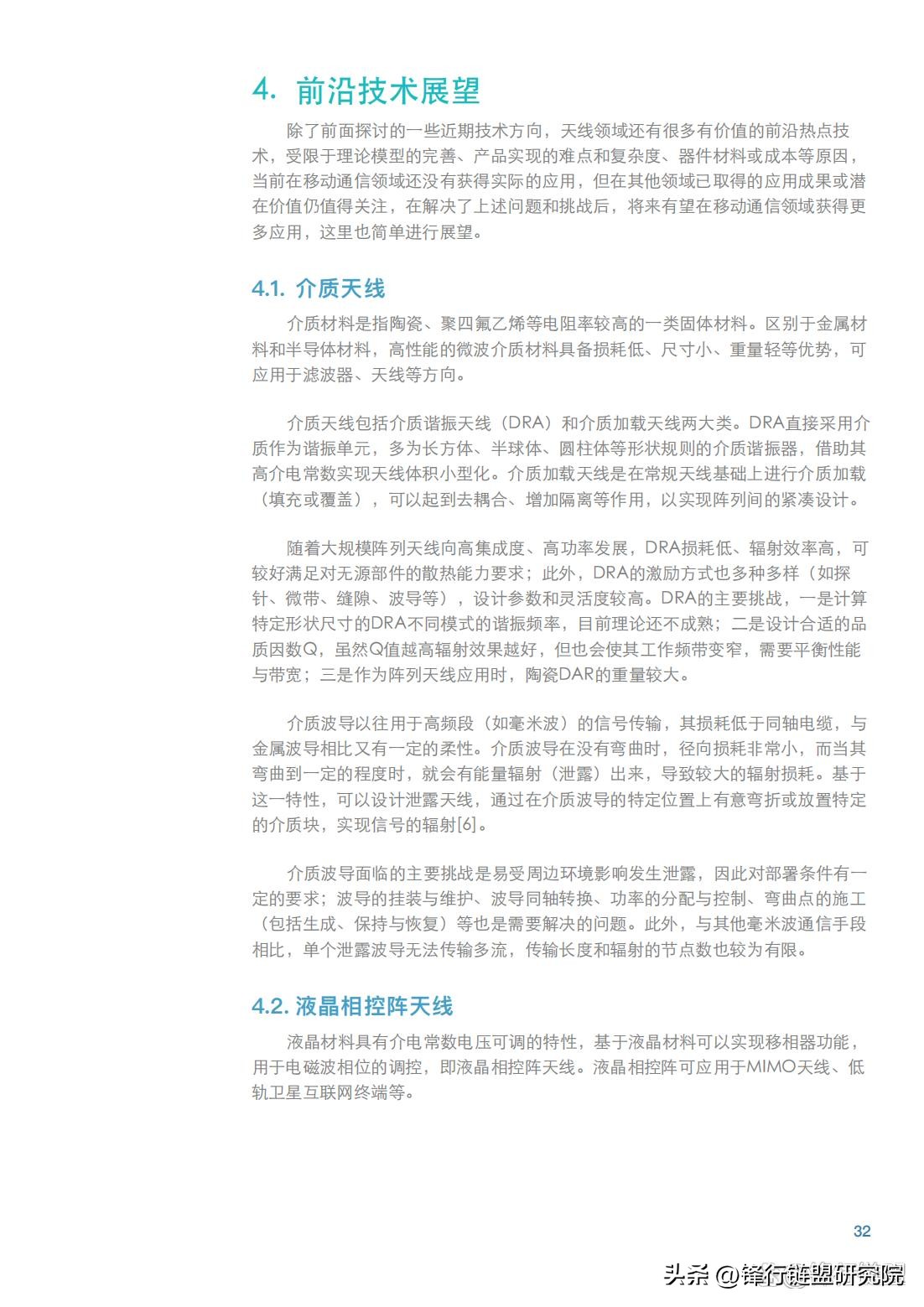 4. 前沿技术展望

除了前面探讨的一些近期技术方向，天线领域还有很多有价值的前沿热点技术，受限于理论模型的完善、产品实现的难点和复杂度、器件材料或成本等原因，当前在移动通信领域还没有获得实际的应用，但在其他领域已取得的应用成果或潜在价值仍值得关注，在解决了上述问题和挑战后，将来有望在移动通信领域获得更多应用，这里也简单进行展望。

4.1. 介质天线

介质材料是指陶瓷、聚四氟乙烯等电阻率较高的一类固体材料。区别于金属材料和半导体材料，高性能的微波介质材料具备损耗低、尺寸小、重量轻等优势，可应用于滤波器、天线等方向。

介质天线包括介质谐振天线（DRA）和介质加载天线两大类。DRA直接采用介质作为谐振单元，多为长方体、半球体、圆柱体等形状规则的介质谐振器，借助其高介电常数实现天线体积小型化。介质加载天线是在常规天线基础上进行介质加载（填充或覆盖），可以起到去耦合、增加隔离等作用，以实现阵列间的紧凑设计。

随着大规模阵列天线向高集成度、高功率发展，DRA损耗低、辐射效率高，可较好满足对无源部件的散热能力要求；此外，DRA的激励方式也多种多样（如探针、微带、缝隙、波导等），设计参数和灵活度较高。DRA的主要挑战，一是计算特定形状尺寸的DRA不同模式的谐振频率，目前理论还不成熟；二是设计合适的品质因数Q，虽然Q值越高辐射效果越好，但也会使其工作频带变窄，需要平衡性能与带宽；三是作为阵列天线应用时，陶瓷DAR的重量较大。

介质波导以往用于高频段（如毫米波）的信号传输，其损耗低于同轴电缆，与金属波导相比又有一定的柔性。介质波导在没有弯曲时，径向损耗非常小，而当其弯曲到一定的程度时，就会有能量辐射（泄露）出来，导致较大的辐射损耗。基于这一特性，可以设计泄露天线，通过在介质波导的特定位置上有意弯折或放置特定的介质块，实现信号的辐射[6]。

介质波导面临的主要挑战是易受周边环境影响发生泄露，因此对部署条件有一定的要求；波导的挂装与维护、波导同轴转换、功率的分配与控制、弯曲点的施工（包括生成、保持与恢复）等也是需要解决的问题。此外，与其他毫米波通信手段相比，单个泄露波导无法传输多流，传输长度和辐射的节点数也较为有限。

4.2. 液晶相控阵天线

液晶材料具有介电常数电压可调的特性，基于液晶材料可以实现移相器功能，用于电磁波相位的调控，即液晶相控阵天线。液晶相控阵可应用于MIMO天线、低轨卫星互联网终端等。

32

头条 @锋行链盟研究院